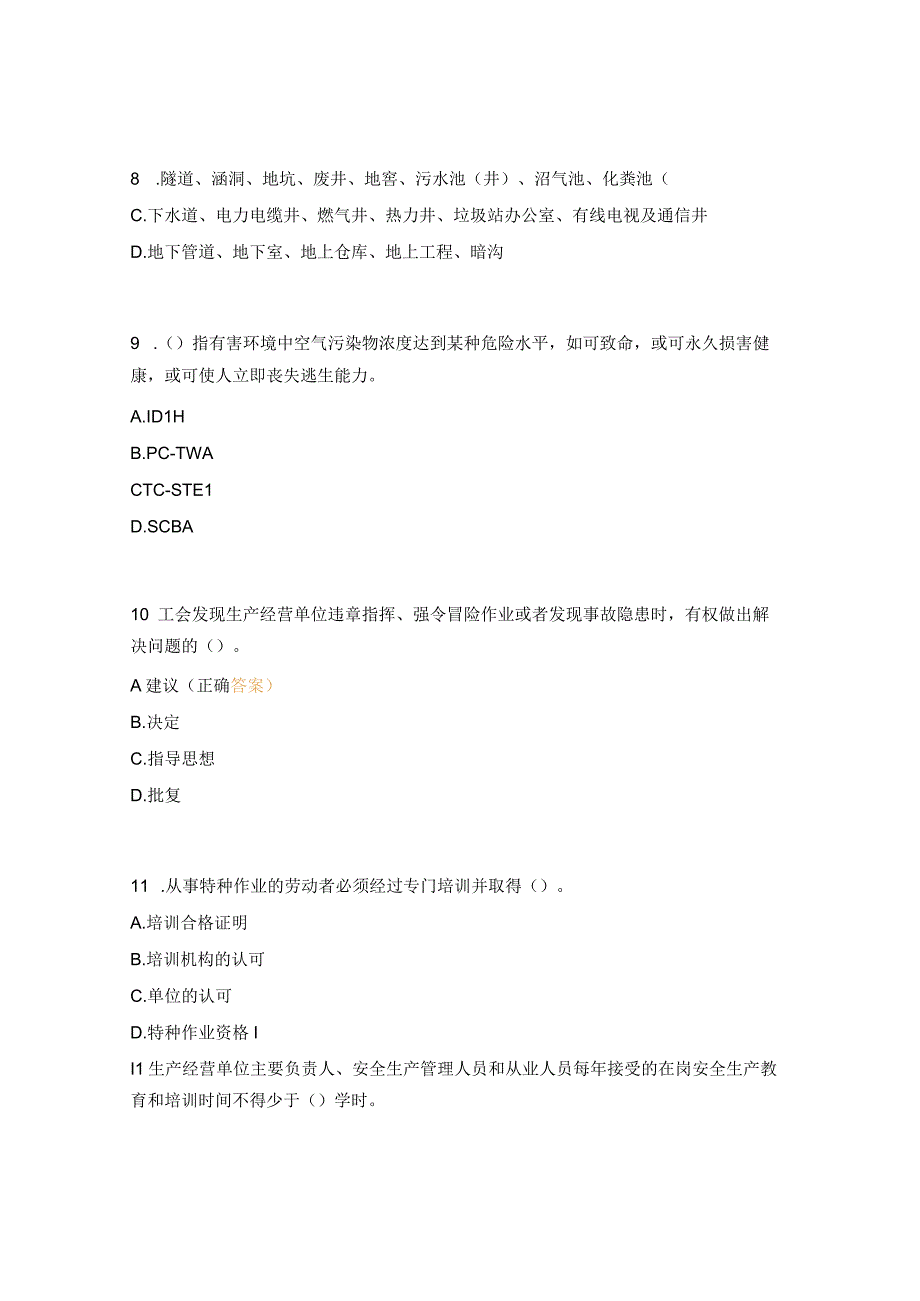 8 .隧道、涵洞、地坑、废井、地窖、污水池（井）、沼气池、化粪池（

C.下水道、电力电缆井、燃气井、热力井、垃圾站办公室、有线电视及通信井

D.地下管道、地下室、地上仓库、地上工程、暗沟

9 .（）指有害环境中空气污染物浓度达到某种危险水平，如可致命，或可永久损害健康，或可使人立即丧失逃生能力。

A.ID1H

B.PC-TWA

CTC-STE1

D.SCBA

10 工会发现生产经营单位违章指挥、强令冒险作业或者发现事故隐患时，有权做出解决问题的（）。

A 建议（正确答案）

B.决定

C.指导思想

D.批复

11 .从事特种作业的劳动者必须经过专门培训并取得（）。

A.培训合格证明

B.培训机构的认可

C.单位的认可

D.特种作业资格 I

I1 生产经营单位主要负责人、安全生产管理人员和从业人员每年接受的在岗安全生产教育和培训时间不得少于（）学时。